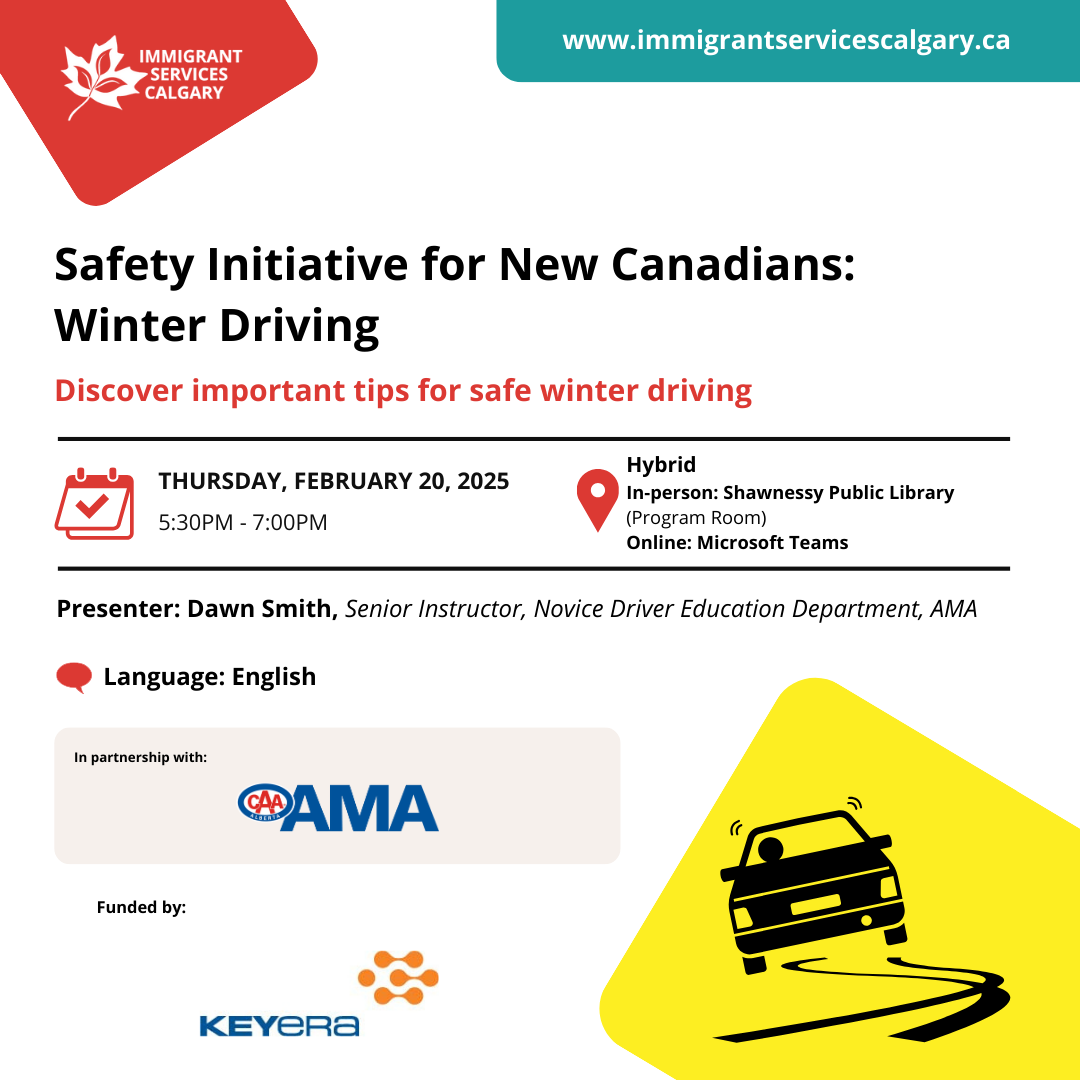 IMMIGRANT SERVICES CALGARY

www.immigrantservicescalgary.ca

Safety Initiative for New Canadians: Winter Driving

Discover important tips for safe winter driving

THURSDAY, FEBRUARY 20, 2025
5:30PM - 7:00PM

Hybrid
In-person: Shawnessy Public Library (Program Room)
Online: Microsoft Teams

Presenter: Dawn Smith, Senior Instructor, Novice Driver Education Department, AMA

Language: English

In partnership with:

CAA ALBERTA AMA

Funded by:

KEYERA